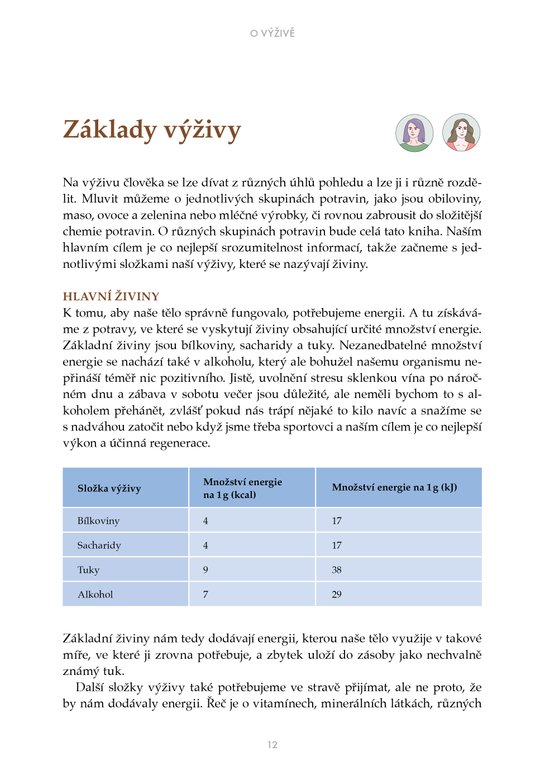 O VÝŽIVĚ

Základy výživy

Na výživu člověka se lze dívat z různých úhlů pohledu a lze ji i různě rozdělit. Mluvit můžeme o jednotlivých skupinách potravin, jako jsou obiloviny, maso, ovoce a zelenina nebo mléčné výrobky, či rovnou zabrousit do složitější chemie potravin. O různých skupinách potravin bude celá tato kniha. Naším hlavním cílem je co nejlepší srozumitelnost informací, takže začneme s jednotlivými složkami naší výživy, které se nazývají živiny.

HLAVNÍ ŽIVINY

K tomu, aby naše tělo správně fungovalo, potřebujeme energii. A tu získáváme z potravy, ve které se vyskytují živiny obsahující určité množství energie. Základní živiny jsou bílkoviny, sacharidy a tuky. Nezanedbatelné množství energie se nachází také v alkoholu, který ale bohužel našemu organismu nepřináší téměř nic pozitivního. Jistě, uvolnění stresu sklenkou vína po náročném dnu a zábava v sobotu večer jsou důležité, ale neměli bychom to s alkoholem přehánět, zvlášť pokud nás trápí nějaké to kilo navíc a snažíme se s nadváhou zatočit nebo když jsme třeba sportovci a naším cílem je co nejlepší výkon a účinná regenerace.

| Složka výživy | Množství energie na 1 g (kcal) | Množství energie na 1 g (kJ) |
|---|---|---|
| Bílkoviny | 4 | 17 |
| Sacharidy | 4 | 17 |
| Tuky | 9 | 38 |
| Alkohol | 7 | 29 |

Základní živiny nám tedy dodávají energii, kterou naše tělo využije v takové míře, ve které ji zrovna potřebuje, a zbytek uloží do zásoby jako nechvalně známý tuk.

Další složky výživy také potřebujeme ve stravě přijímat, ale ne proto, že by nám dodávaly energii. Řeč je o vitamínech, minerálních látkách, různých

12